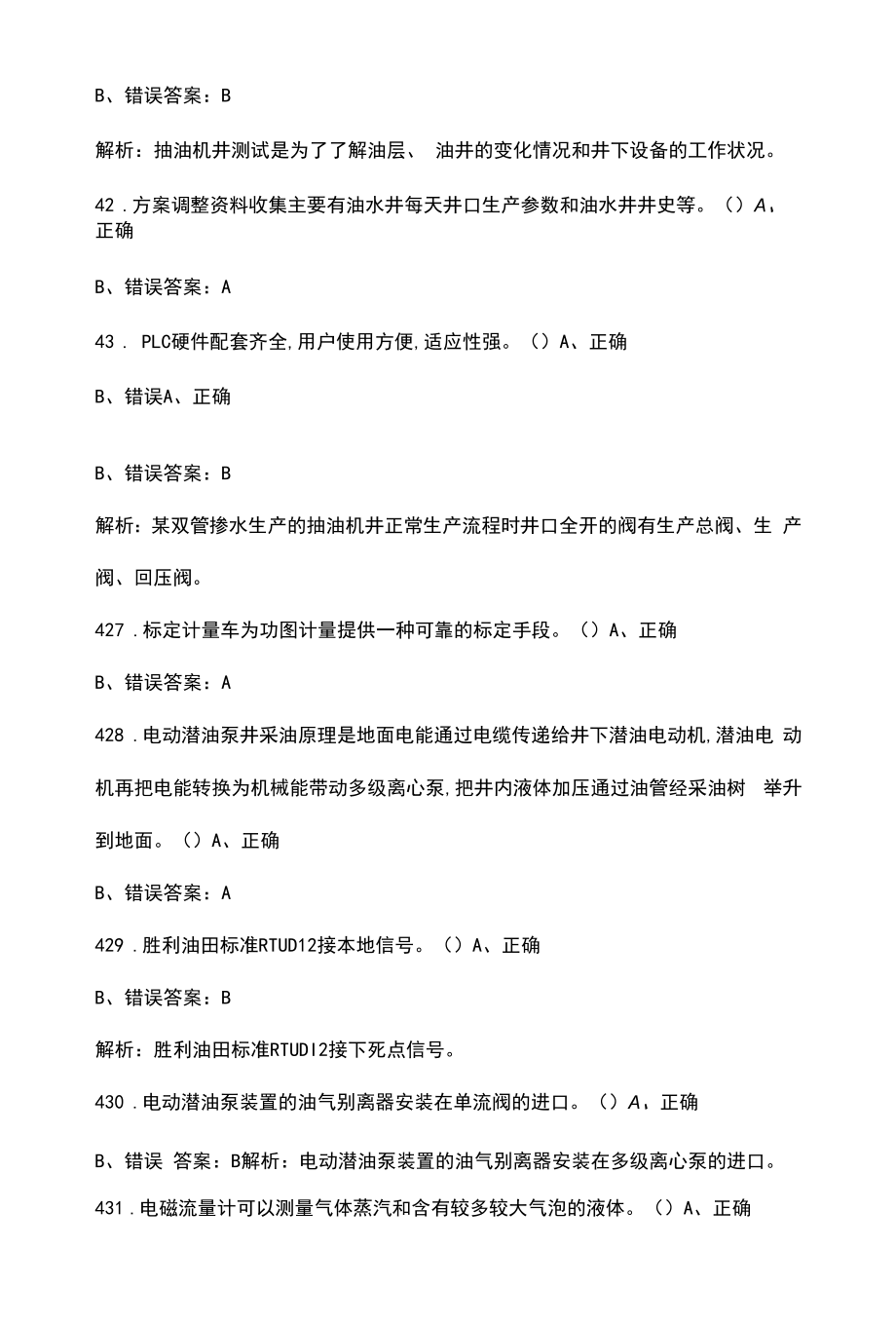 B、错误答案：B

解析：抽油机井测试是为了了解油层、 油井的变化情况和井下设备的工作状况。

42 .方案调整资料收集主要有油水井每天井口生产参数和油水井井史等。（）A、正确

B、错误答案：A

43 . PLC硬件配套齐全,用户使用方便,适应性强。（）A、正确

B、错误A、正确

B、错误答案：B

解析：某双管掺水生产的抽油机井正常生产流程时井口全开的阀有生产总阀、生 产阀、回压阀。

427 .标定计量车为功图计量提供一种可靠的标定手段。（）A、正确

B、错误答案：A

428 .电动潜油泵井采油原理是地面电能通过电缆传递给井下潜油电动机,潜油电 动机再把电能转换为机械能带动多级离心泵,把井内液体加压通过油管经采油树 举升到地面。（）A、正确

B、错误答案：A

429 .胜利油田标准RTUD12接本地信号。（）A、正确

B、错误答案：B

解析：胜利油田标准RTUDI2接下死点信号。

430 .电动潜油泵装置的油气别离器安装在单流阀的进口。（）A、正确

B、错误 答案：B解析：电动潜油泵装置的油气别离器安装在多级离心泵的进口。

431 .电磁流量计可以测量气体蒸汽和含有较多较大气泡的液体。（）A、正确